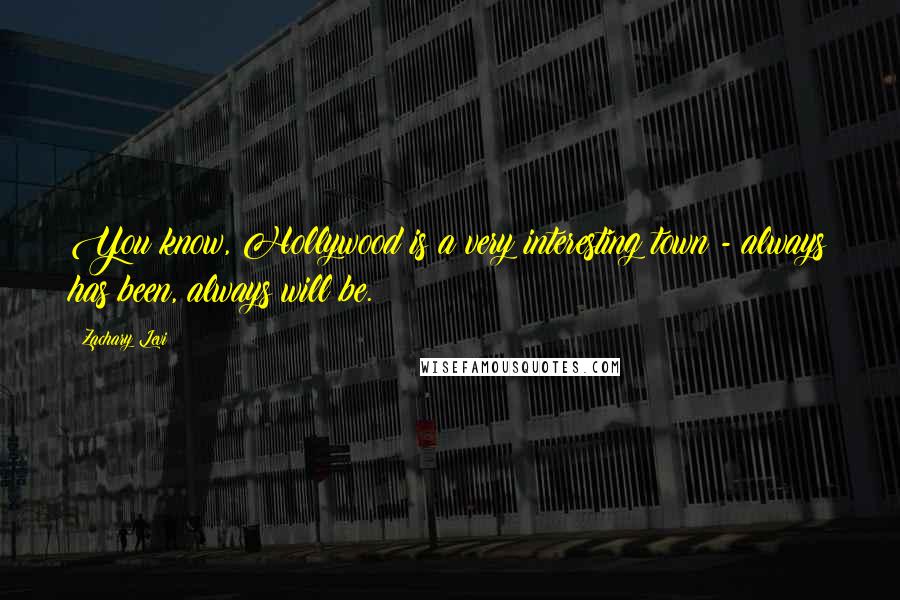 You know, Hollywood is a very interesting town - always has been, always will be.

Zachary Levi

WISEFAMOUSQUOTES.COM